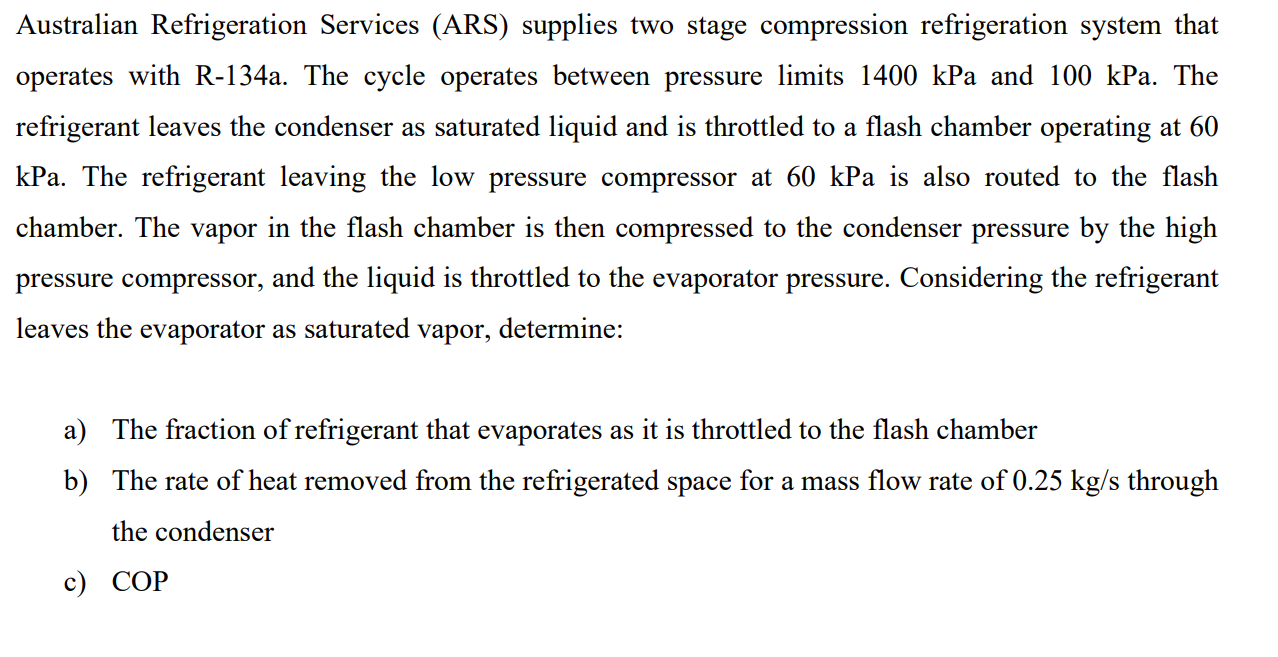 Australian Refrigeration Services (ARS) supplies two stage compression refrigeration system that operates with R-134a. The cycle operates between pressure limits 1400 kPa and 100 kPa. The refrigerant leaves the condenser as saturated liquid and is throttled to a flash chamber operating at 60 kPa. The refrigerant leaving the low pressure compressor at 60 kPa is also routed to the flash chamber. The vapor in the flash chamber is then compressed to the condenser pressure by the high pressure compressor, and the liquid is throttled to the evaporator pressure. Considering the refrigerant leaves the evaporator as saturated vapor, determine:

a) The fraction of refrigerant that evaporates as it is throttled to the flash chamber

b) The rate of heat removed from the refrigerated space for a mass flow rate of 0.25 kg/s through the condenser

c) COP